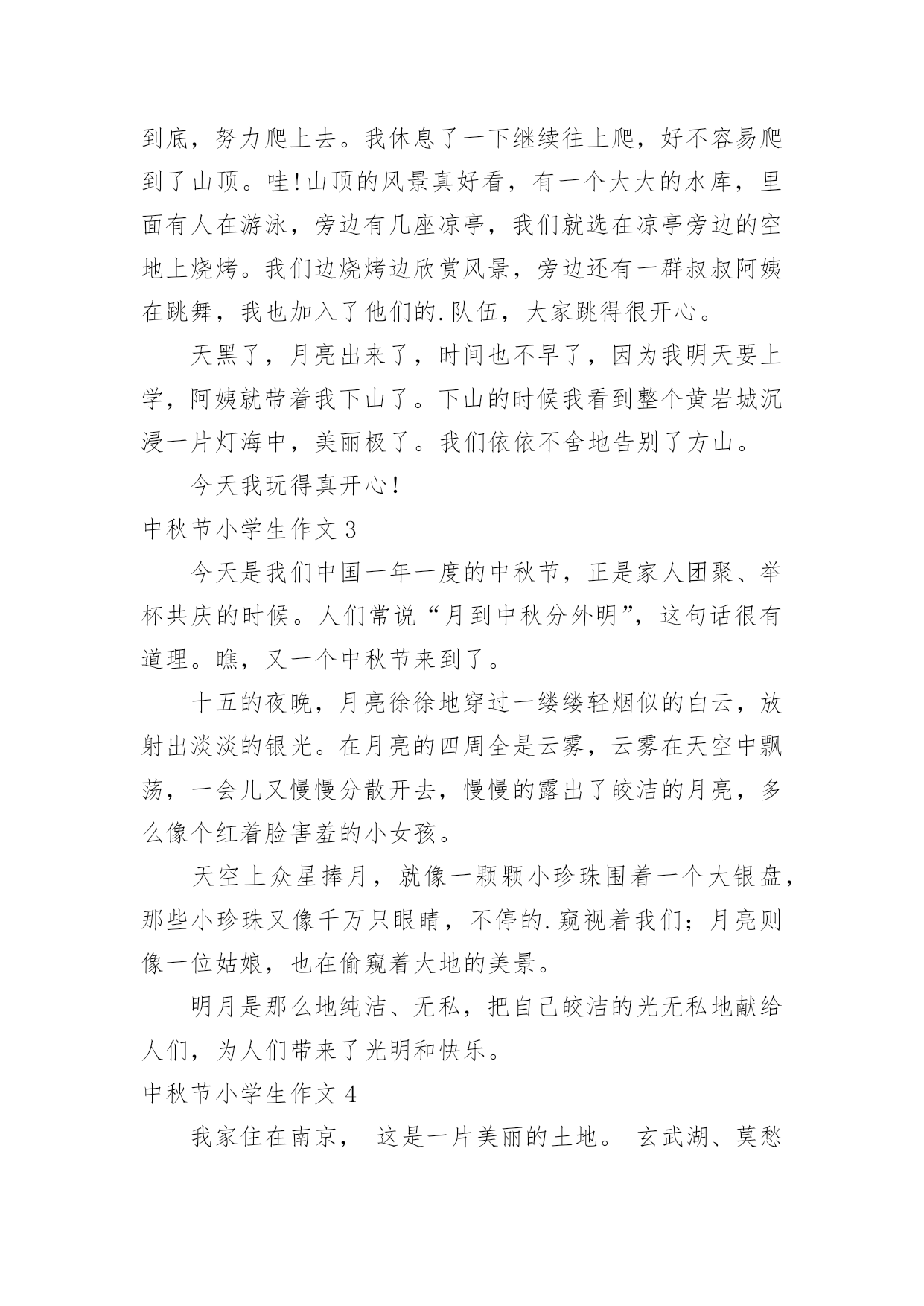 到底，努力爬上去。我休息了一下继续往上爬，好不容易爬到了山顶。哇!山顶的风景真好看，有一个大大的水库，里面有人在游泳，旁边有几座凉亭，我们就选在凉亭旁边的空地上烧烤。我们边烧烤边欣赏风景，旁边还有一群叔叔阿姨在跳舞，我也加入了他们的.队伍，大家跳得很开心。

天黑了，月亮出来了，时间也不早了，因为我明天要上学，阿姨就带着我下山了。下山的时候我看到整个黄岩城沉浸一片灯海中，美丽极了。我们依依不舍地告别了方山。

今天我玩得真开心!

中秋节小学生作文 3

今天是我们中国一年一度的中秋节，正是家人团聚、举杯共庆的时候。人们常说“月到中秋分外明”，这句话很有道理。瞧，又一个中秋节来到了。

十五的夜晚，月亮徐徐地穿过一缕缕轻烟似的白云，放射出淡淡的银光。在月亮的四周全是云雾，云雾在天空中飘荡，一会儿又慢慢分散开去，慢慢的露出了皎洁的月亮，多么像个红着脸害羞的小女孩。

天空上众星捧月，就像一颗颗小珍珠围着一个大银盘，那些小珍珠又像千万只眼睛，不停的.窥视着我们；月亮则像一位姑娘，也在偷窥着大地的美景。

明月是那么地纯洁、无私，把自己皎洁的光无私地献给人们，为人们带来了光明和快乐。

中秋节小学生作文 4

我家住在南京， 这是一片美丽的土地。 玄武湖、莫愁